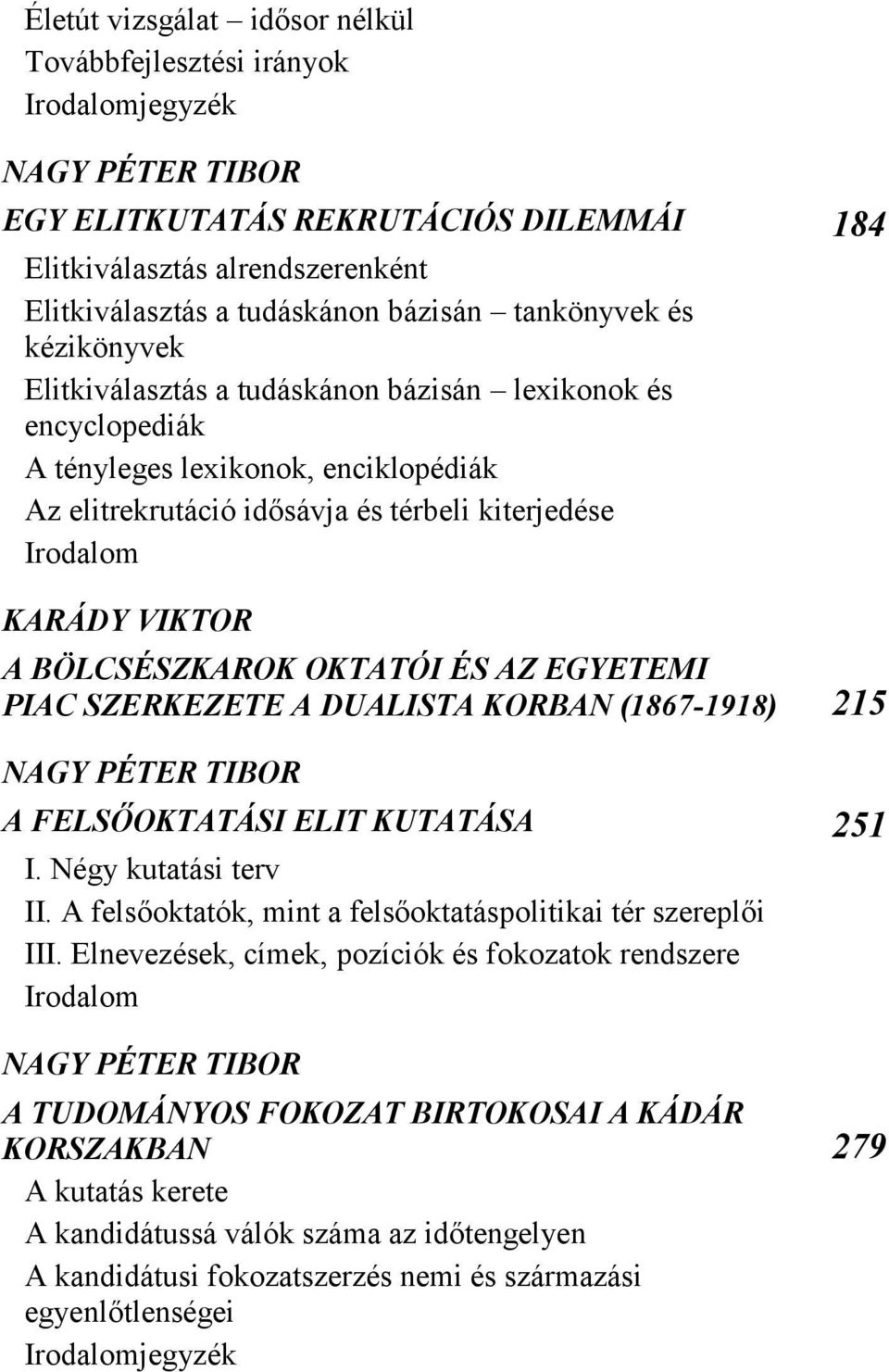 Életút vizsgálat – idősor nélkül
Továbbfejlesztési irányok
Irodalomjegyzék

NAGY PÉTER TIBOR
EGY ELITKUTATÁS REKRUTÁCIÓS DILEMMÁI 184
Elitkiválasztás alrendszerenként
Elitkiválasztás a tudáskánon bázisán – tankönyvek és kézikönyvek
Elitkiválasztás a tudáskánon bázisán – lexikonok és encyclopediák
A tényleges lexikonok, enciklopédiák
Az elitrekrutáció idősávja és térbeli kiterjedése
Irodalom

KARÁDY VIKTOR
A BÖLCSÉSZKAROK OKTATÓI ÉS AZ EGYETEMI PIAC SZERKEZETE A DUALISTA KORBAN (1867-1918) 215

NAGY PÉTER TIBOR
A FELSŐOKTATÁSI ELIT KUTATÁSA 251
I. Négy kutatási terv
II. A felsőoktatók, mint a felsőoktatáspolitikai tér szereplői
III. Elnevezések, címek, pozíciók és fokozatok rendszere
Irodalom

NAGY PÉTER TIBOR
A TUDOMÁNYOS FOKOZAT BIRTOKOSAI A KÁDÁR KORSZAKBAN 279
A kutatás kerete
A kandidátussá válók száma az időtengelyen
A kandidátusi fokozatszerzés nemi és származási egyenlőtlenségei
Irodalomjegyzék